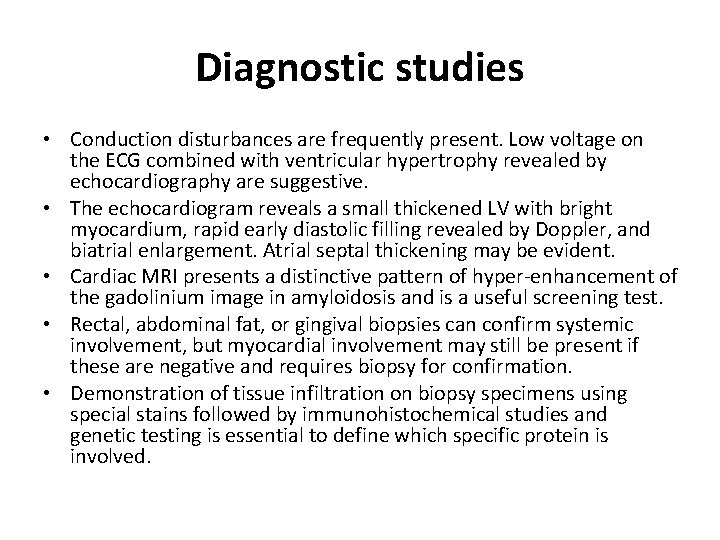 Diagnostic studies

• Conduction disturbances are frequently present. Low voltage on the ECG combined with ventricular hypertrophy revealed by echocardiography are suggestive.
• The echocardiogram reveals a small thickened LV with bright myocardium, rapid early diastolic filling revealed by Doppler, and biatrial enlargement. Atrial septal thickening may be evident.
• Cardiac MRI presents a distinctive pattern of hyper-enhancement of the gadolinium image in amyloidosis and is a useful screening test.
• Rectal, abdominal fat, or gingival biopsies can confirm systemic involvement, but myocardial involvement may still be present if these are negative and requires biopsy for confirmation.
• Demonstration of tissue infiltration on biopsy specimens using special stains followed by immunohistochemical studies and genetic testing is essential to define which specific protein is involved.